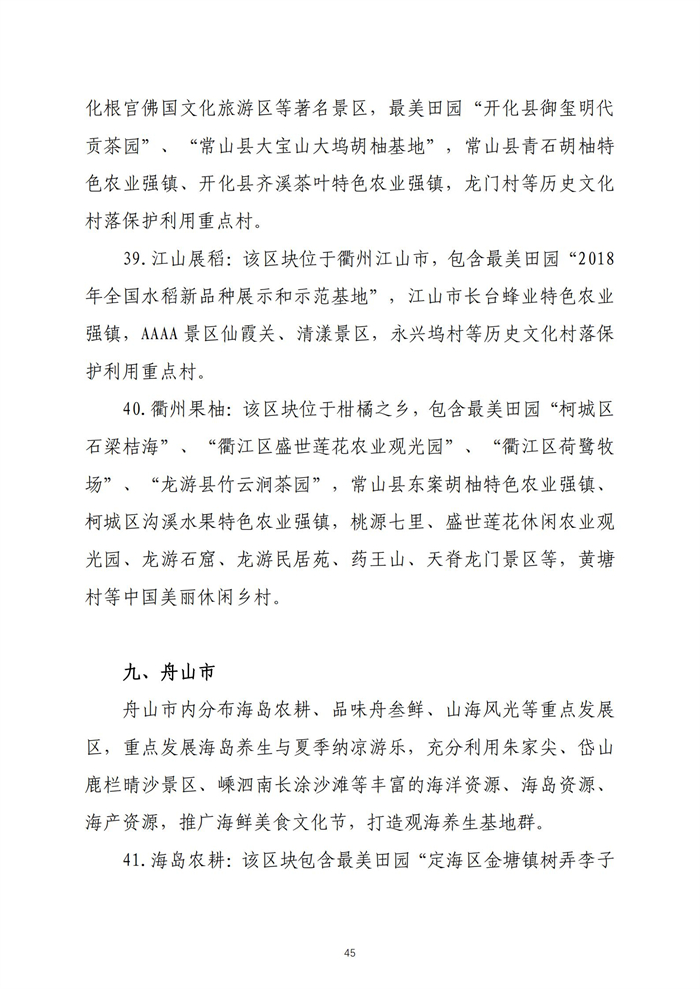 化根官佛国文化旅游区等著名景区，最美田园“开化县御玺明代贡茶园”、“常山县大宝山大坞胡柚基地”，常山县青石胡柚特色农业强镇、开化县齐溪茶叶特色农业强镇，龙门村等历史文化村落保护利用重点村。

39.江山展稻：该区块位于衢州江山市，包含最美田园“2018年全国水稻新品种展示和示范基地”，江山市长台蜂业特色农业强镇，AAAA景区仙霞关、清漾景区，永兴坞村等历史文化村落保护利用重点村。

40.衢州果柚：该区块位于柑橘之乡，包含最美田园“柯城区石梁桔海”、“衢江区盛世莲花农业观光园”、“衢江区荷鹭牧场”、“龙游县竹云涧茶园”，常山县东案胡柚特色农业强镇、柯城区沟溪水果特色农业强镇，桃源七里、盛世莲花休闲农业观光园、龙游石窟、龙游民居苑、药王山、天脊龙门景区等，黄塘村等中国美丽休闲乡村。

九、舟山市

舟山市内分布海岛农耕、品味舟叁鲜、山海风光等重点发展区，重点发展海岛养生与夏季纳凉游乐，充分利用朱家尖、岱山鹿栏晴沙景区、嵊泗南长涂沙滩等丰富的海洋资源、海岛资源、海产资源，推广海鲜美食文化节，打造观海养生基地群。

41.海岛农耕：该区块包含最美田园“定海区金塘镇树弄李子

45